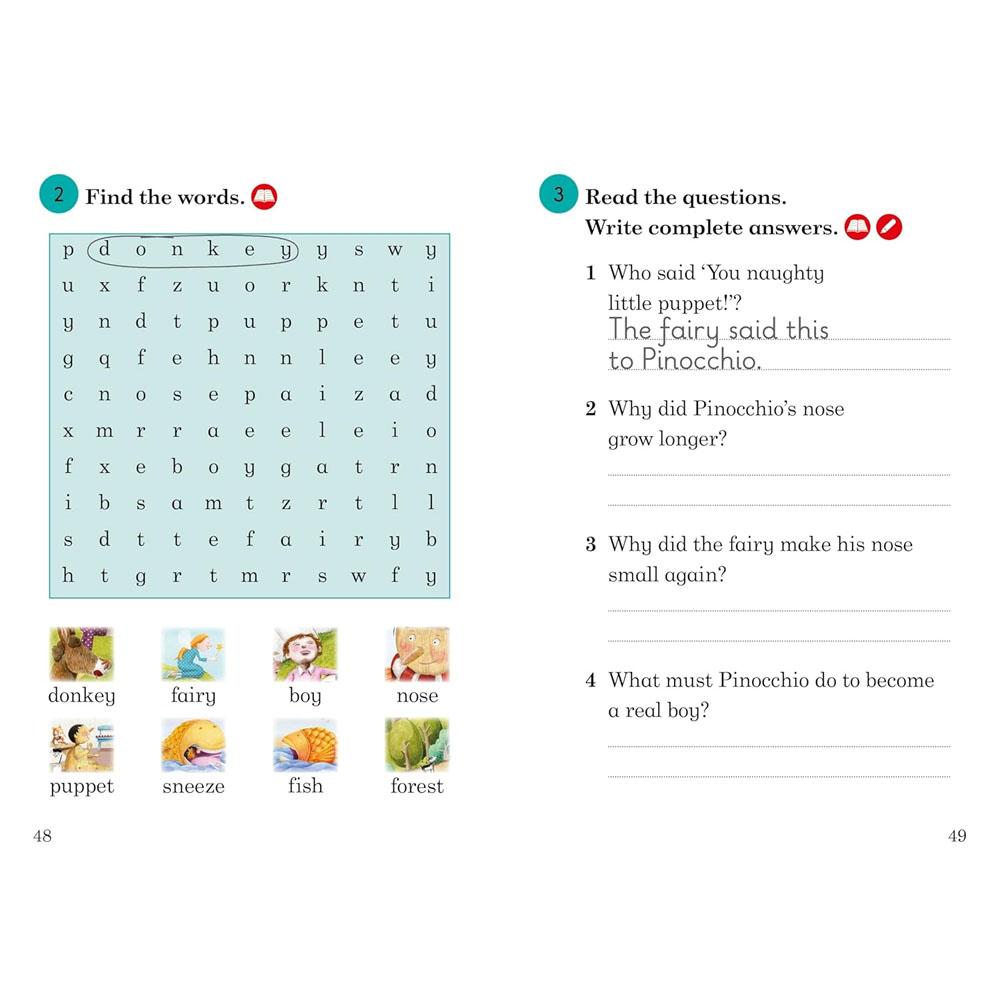 2 Find the words.

| p | d | o | n | k | e | y | y | s | w | y |
|---|---|---|---|---|---|---|---|---|---|---|
| u | x | f | z | u | o | r | k | n | t | i |
| y | n | d | t | p | u | p | p | e | t | u |
| g | q | f | e | h | n | n | l | e | e | y |
| c | n | o | s | e | p | a | i | z | a | d |
| x | m | r | r | a | e | e | l | e | i | o |
| f | x | e | b | o | y | g | a | t | r | n |
| i | b | s | a | m | t | z | r | t | l | l |
| s | d | t | t | e | f | a | i | r | y | b |
| h | t | g | r | t | m | r | s | w | f | y |

donkey fairy boy nose
puppet sneeze fish forest

48

3 Read the questions.
Write complete answers.

1 Who said 'You naughty little puppet!'?
The fairy said this to Pinocchio.

2 Why did Pinocchio's nose grow longer?

3 Why did the fairy make his nose small again?

4 What must Pinocchio do to become a real boy?

49